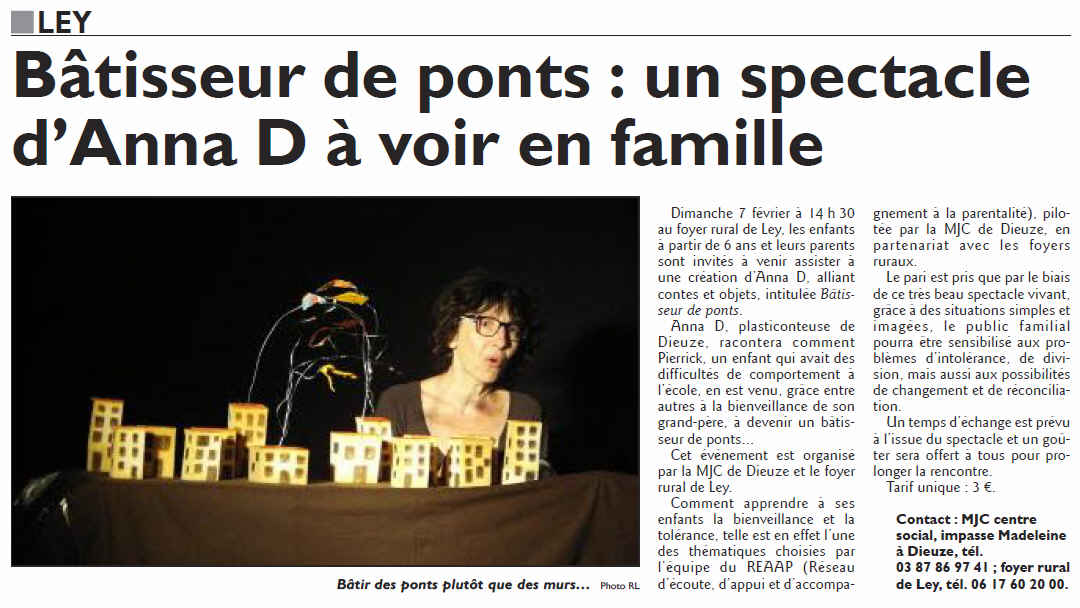 LEY

Bâtisseur de ponts : un spectacle d'Anna D à voir en famille

Bâtir des ponts plutôt que des murs… Photo RL

Dimanche 7 février à 14 h 30 au foyer rural de Ley, les enfants à partir de 6 ans et leurs parents sont invités à venir assister à une création d'Anna D, alliant contes et objets, intitulée Bâtisseur de ponts.

Anna D, plasticonteuse de Dieuze, racontera comment Pierrick, un enfant qui avait des difficultés de comportement à l'école, en est venu, grâce entre autres à la bienveillance de son grand-père, à devenir un bâtisseur de ponts…

Cet événement est organisé par la MJC de Dieuze et le foyer rural de Ley.

Comment apprendre à ses enfants la bienveillance et la tolérance, telle est en effet l'une des thématiques choisies par l'équipe du REAAP (Réseau d'écoute, d'appui et d'accompagnement à la parentalité), pilotée par la MJC de Dieuze, en partenariat avec les foyers ruraux.

Le pari est pris que par le biais de ce très beau spectacle vivant, grâce à des situations simples et imagées, le public familial pourra être sensibilisé aux problèmes d'intolérance, de division, mais aussi aux possibilités de changement et de réconciliation.

Un temps d'échange est prévu à l'issue du spectacle et un goûter sera offert à tous pour prolonger la rencontre.

Tarif unique : 3 €.

Contact : MJC centre social, impasse Madeleine à Dieuze, tél. 03 87 86 97 41 ; foyer rural de Ley, tél. 06 17 60 20 00.